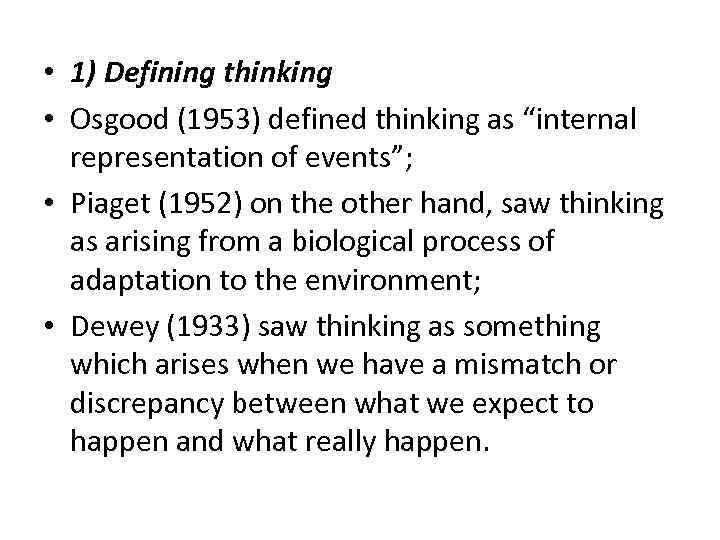 • 1) Defining thinking
• Osgood (1953) defined thinking as “internal representation of events”;
• Piaget (1952) on the other hand, saw thinking as arising from a biological process of adaptation to the environment;
• Dewey (1933) saw thinking as something which arises when we have a mismatch or discrepancy between what we expect to happen and what really happen.